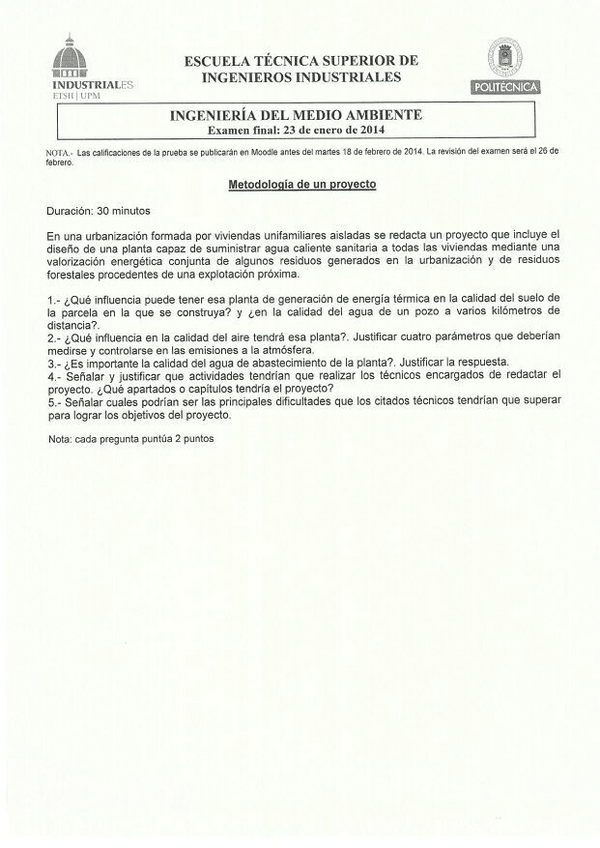 INDUSTRIALES
ETSII | UPM

ESCUELA TÉCNICA SUPERIOR DE INGENIEROS INDUSTRIALES

POLITÉCNICA

INGENIERÍA DEL MEDIO AMBIENTE
Examen final: 23 de enero de 2014

NOTA.- Las calificaciones de la prueba se publicarán en Moodle antes del martes 18 de febrero de 2014. La revisión del examen será el 26 de febrero.

Metodología de un proyecto

Duración: 30 minutos

En una urbanización formada por viviendas unifamiliares aisladas se redacta un proyecto que incluye el diseño de una planta capaz de suministrar agua caliente sanitaria a todas las viviendas mediante una valorización energética conjunta de algunos residuos generados en la urbanización y de residuos forestales procedentes de una explotación próxima.

1.- ¿Qué influencia puede tener esa planta de generación de energía térmica en la calidad del suelo de la parcela en la que se construya? y ¿en la calidad del agua de un pozo a varios kilómetros de distancia?.
2.- ¿Qué influencia en la calidad del aire tendrá esa planta?. Justificar cuatro parámetros que deberían medirse y controlarse en las emisiones a la atmósfera.
3.- ¿Es importante la calidad del agua de abastecimiento de la planta?. Justificar la respuesta.
4.- Señalar y justificar que actividades tendrían que realizar los técnicos encargados de redactar el proyecto. ¿Qué apartados o capítulos tendría el proyecto?
5.- Señalar cuales podrían ser las principales dificultades que los citados técnicos tendrían que superar para lograr los objetivos del proyecto.

Nota: cada pregunta puntúa 2 puntos